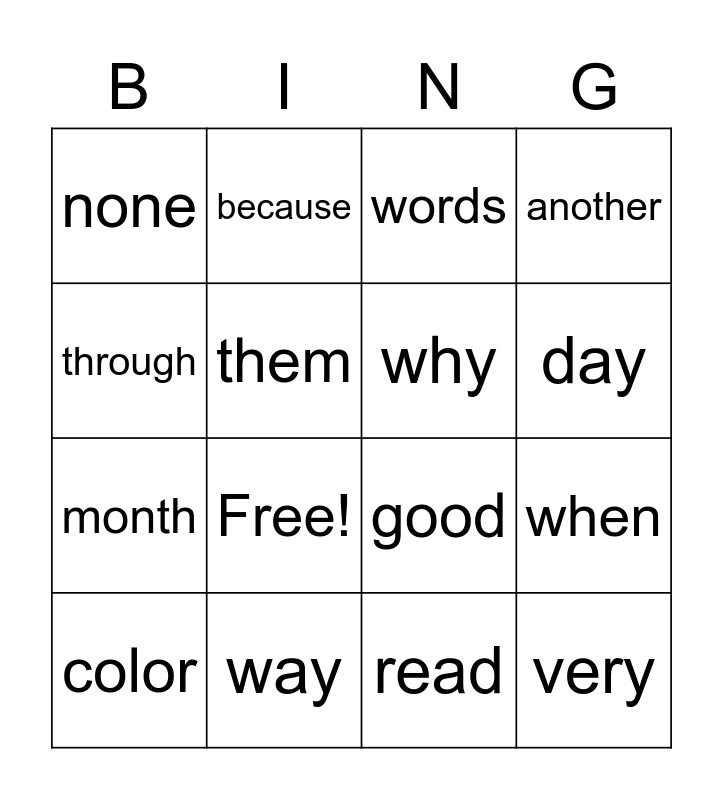 | B | I | N | G |
|---|---|---|---|
| none | because | words | another |
| through | them | why | day |
| month | Free! | good | when |
| color | way | read | very |